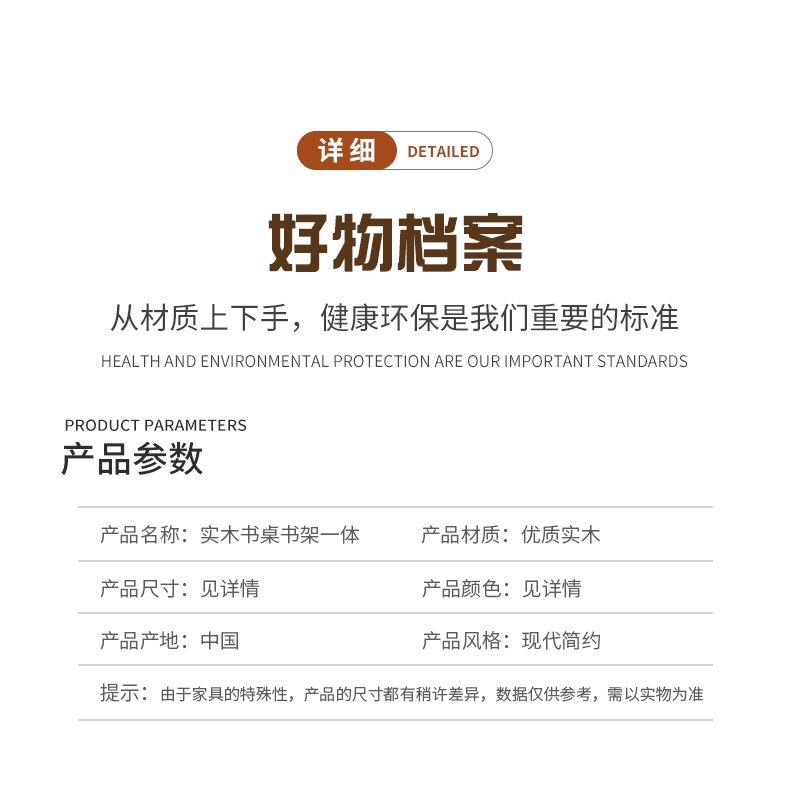 详细 DETAILED

好物档案

从材质上下手，健康环保是我们重要的标准

HEALTH AND ENVIRONMENTAL PROTECTION ARE OUR IMPORTANT STANDARDS

PRODUCT PARAMETERS

产品参数

| 产品名称：实木书桌书架一体 | 产品材质：优质实木 |
|---|---|
| 产品尺寸：见详情 | 产品颜色：见详情 |
| 产品产地：中国 | 产品风格：现代简约 |

提示：由于家具的特殊性，产品的尺寸都有稍许差异，数据仅供参考，需以实物为准